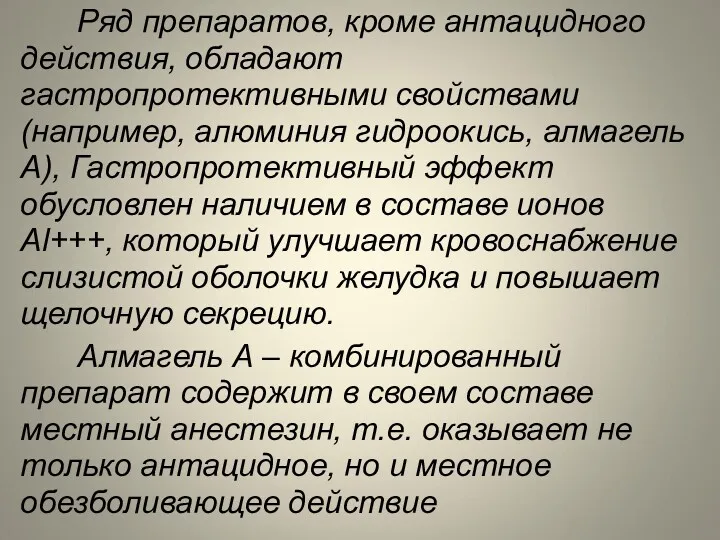 Ряд препаратов, кроме антацидного действия, обладают гастропротективными свойствами (например, алюминия гидроокись, алмагель А), Гастропротективный эффект обусловлен наличием в составе ионов Al+++, который улучшает кровоснабжение слизистой оболочки желудка и повышает щелочную секрецию.

Алмагель А – комбинированный препарат содержит в своем составе местный анестезин, т.е. оказывает не только антацидное, но и местное обезболивающее действие